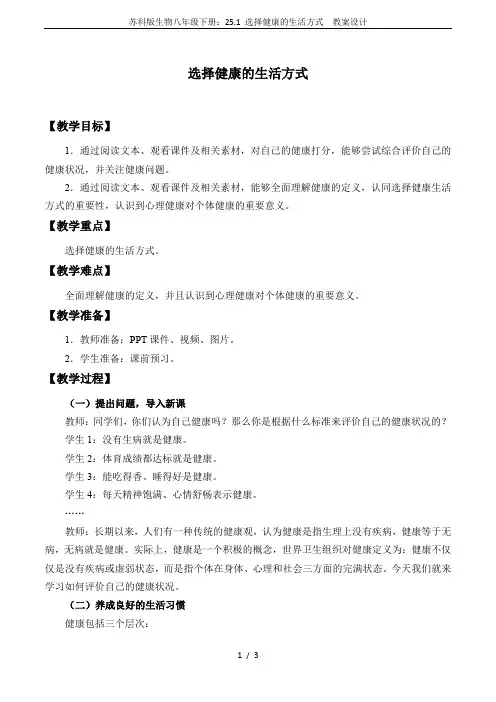 苏科版生物八年级下册：25.1 选择健康的生活方式　教案设计

选择健康的生活方式

【教学目标】

1．通过阅读文本、观看课件及相关素材，对自己的健康打分，能够尝试综合评价自己的健康状况，并关注健康问题。

2．通过阅读文本、观看课件及相关素材，能够全面理解健康的定义，认同选择健康生活方式的重要性，认识到心理健康对个体健康的重要意义。

【教学重点】

选择健康的生活方式。

【教学难点】

全面理解健康的定义，并且认识到心理健康对个体健康的重要意义。

【教学准备】

1．教师准备：PPT 课件、视频、图片。

2．学生准备：课前预习。

【教学过程】

（一）提出问题，导入新课

教师：同学们，你们认为自己健康吗？那么你是根据什么标准来评价自己的健康状况的？

学生 1：没有生病就是健康。

学生 2：体育成绩都达标就是健康。

学生 3：能吃得香、睡得好是健康。

学生 4：每天精神饱满、心情舒畅表示健康。

……

教师：长期以来，人们有一种传统的健康观，认为健康是指生理上没有疾病，健康等于无病，无病就是健康。实际上，健康是一个积极的概念，世界卫生组织对健康定义为：健康不仅仅是没有疾病或虚弱状态，而是指个体在身体、心理和社会三方面的完满状态。今天我们就来学习如何评价自己的健康状况。

（二）养成良好的生活习惯

健康包括三个层次：

1 / 3